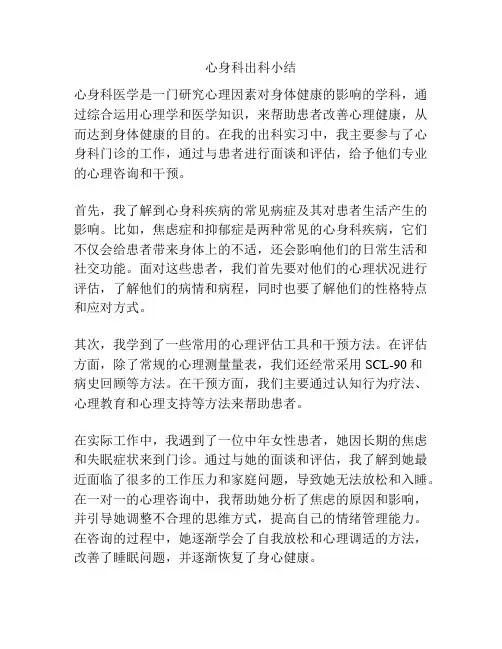 心身科出科小结

心身科医学是一门研究心理因素对身体健康的影响的学科，通过综合运用心理学和医学知识，来帮助患者改善心理健康，从而达到身体健康的目的。在我的出科实习中，我主要参与了心身科门诊的工作，通过与患者进行面谈和评估，给予他们专业的心理咨询和干预。

首先，我了解到心身科疾病的常见病症及其对患者生活产生的影响。比如，焦虑症和抑郁症是两种常见的心身科疾病，它们不仅会给患者带来身体上的不适，还会影响他们的日常生活和社交功能。面对这些患者，我们首先要对他们的心理状况进行评估，了解他们的病情和病程，同时也要了解他们的性格特点和应对方式。

其次，我学到了一些常用的心理评估工具和干预方法。在评估方面，除了常规的心理测量量表，我们还经常采用 SCL-90 和病史回顾等方法。在干预方面，我们主要通过认知行为疗法、心理教育和心理支持等方法来帮助患者。

在实际工作中，我遇到了一位中年女性患者，她因长期的焦虑和失眠症状来到门诊。通过与她的面谈和评估，我了解到她最近面临了很多的工作压力和家庭问题，导致她无法放松和入睡。在一对一的心理咨询中，我帮助她分析了焦虑的原因和影响，并引导她调整不合理的思维方式，提高自己的情绪管理能力。在咨询的过程中，她逐渐学会了自我放松和心理调适的方法，改善了睡眠问题，并逐渐恢复了身心健康。